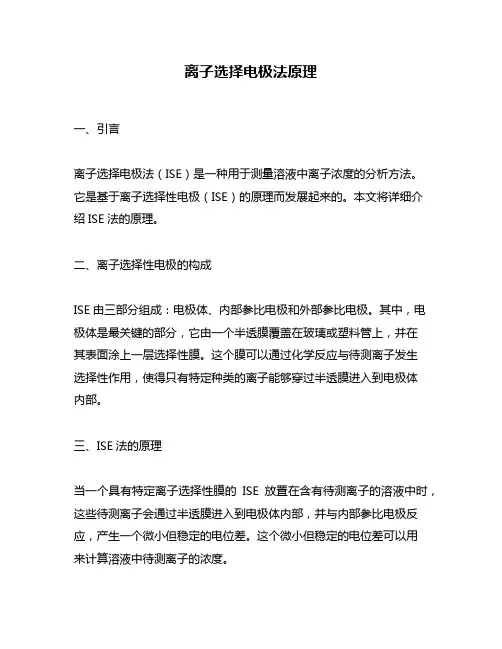 离子选择电极法原理

一、引言

离子选择电极法（ISE）是一种用于测量溶液中离子浓度的分析方法。它是基于离子选择性电极（ISE）的原理而发展起来的。本文将详细介绍 ISE 法的原理。

二、离子选择性电极的构成

ISE 由三部分组成：电极体、内部参比电极和外部参比电极。其中，电极体是最关键的部分，它由一个半透膜覆盖在玻璃或塑料管上，并在其表面涂上一层选择性膜。这个膜可以通过化学反应与待测离子发生选择性作用，使得只有特定种类的离子能够穿过半透膜进入到电极体内部。

三、ISE 法的原理

当一个具有特定离子选择性膜的 ISE 放置在含有待测离子的溶液中时，这些待测离子会通过半透膜进入到电极体内部，并与内部参比电极反应，产生一个微小但稳定的电位差。这个微小但稳定的电位差可以用来计算溶液中待测离子的浓度。